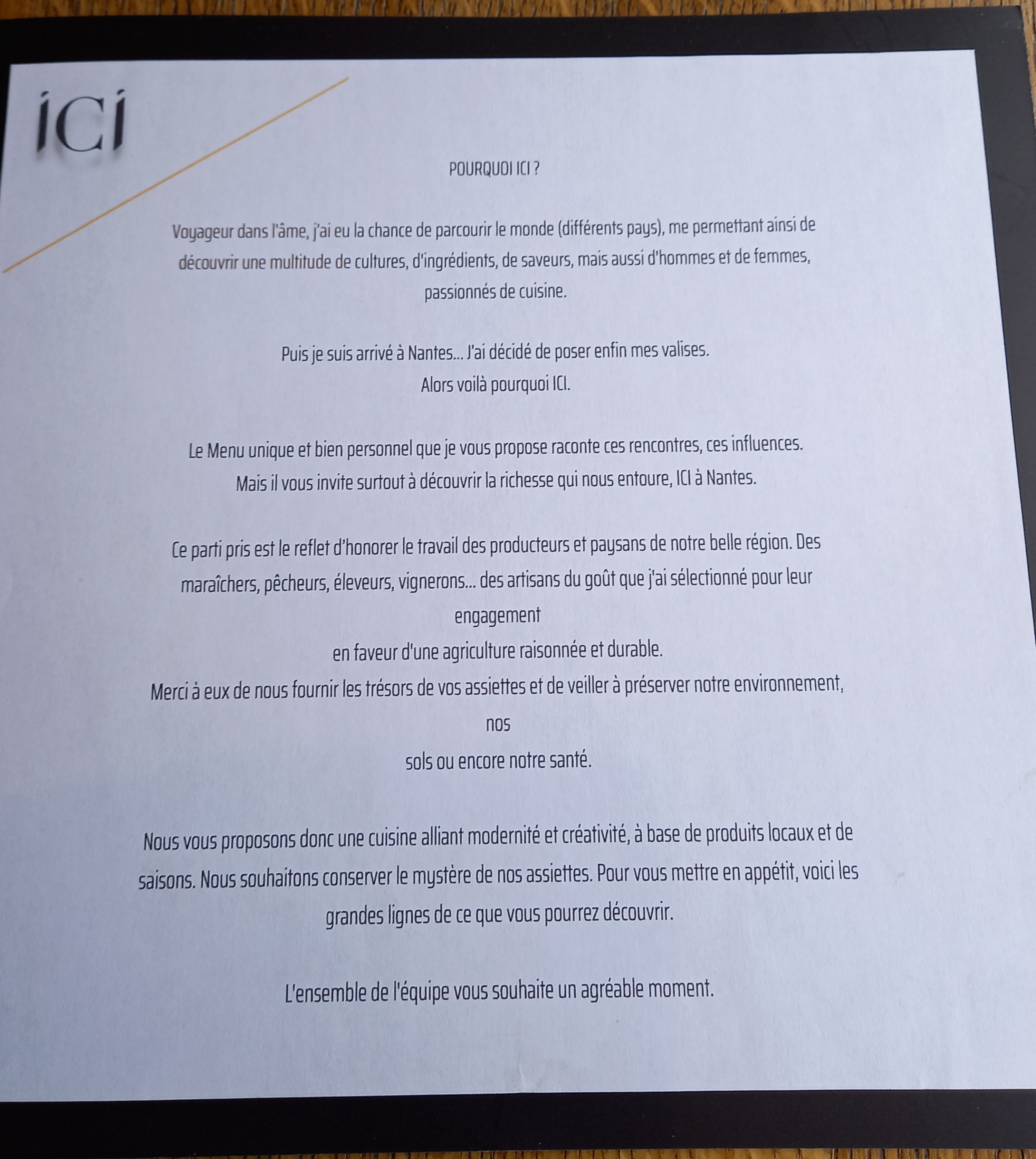 ICI

POURQUOI ICI ?

Voyageur dans l'âme, j'ai eu la chance de parcourir le monde (différents pays), me permettant ainsi de découvrir une multitude de cultures, d'ingrédients, de saveurs, mais aussi d'hommes et de femmes, passionnés de cuisine.

Puis je suis arrivé à Nantes... J'ai décidé de poser enfin mes valises.
Alors voilà pourquoi ICI.

Le Menu unique et bien personnel que je vous propose raconte ces rencontres, ces influences.
Mais il vous invite surtout à découvrir la richesse qui nous entoure, ICI à Nantes.

Ce parti pris est le reflet d'honorer le travail des producteurs et paysans de notre belle région. Des maraîchers, pêcheurs, éleveurs, vignerons... des artisans du goût que j'ai sélectionné pour leur engagement
en faveur d'une agriculture raisonnée et durable.
Merci à eux de nous fournir les trésors de vos assiettes et de veiller à préserver notre environnement, nos
sols ou encore notre santé.

Nous vous proposons donc une cuisine alliant modernité et créativité, à base de produits locaux et de saisons. Nous souhaitons conserver le mystère de nos assiettes. Pour vous mettre en appétit, voici les grandes lignes de ce que vous pourrez découvrir.

L'ensemble de l'équipe vous souhaite un agréable moment.